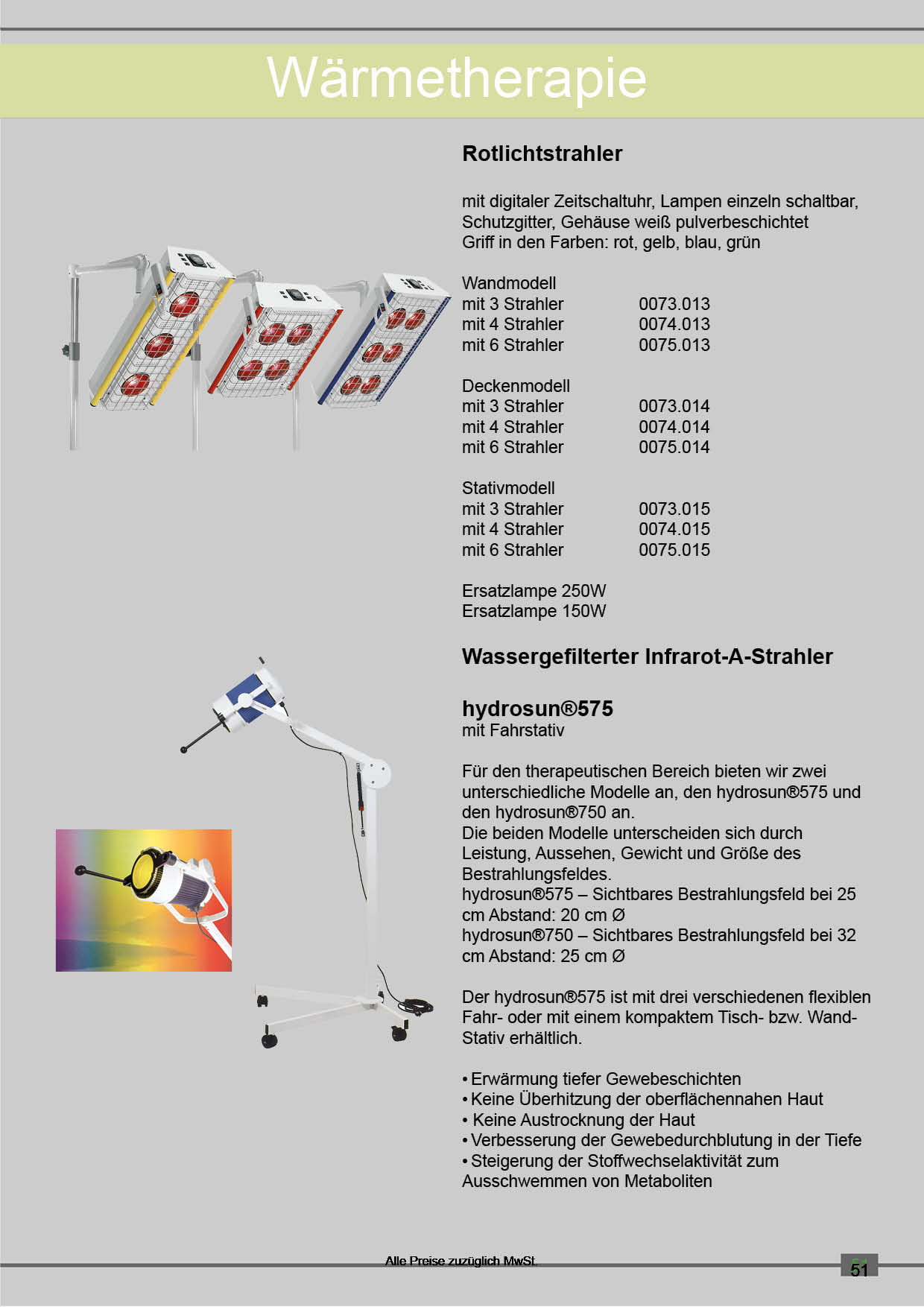 Wärmetherapie

Rotlichtstrahler

mit digitaler Zeitschaltuhr, Lampen einzeln schaltbar, Schutzgitter, Gehäuse weiß pulverbeschichtet
Griff in den Farben: rot, gelb, blau, grün

Wandmodell
mit 3 Strahler 0073.013
mit 4 Strahler 0074.013
mit 6 Strahler 0075.013

Deckenmodell
mit 3 Strahler 0073.014
mit 4 Strahler 0074.014
mit 6 Strahler 0075.014

Stativmodell
mit 3 Strahler 0073.015
mit 4 Strahler 0074.015
mit 6 Strahler 0075.015

Ersatzlampe 250W
Ersatzlampe 150W

Wassergefilterter Infrarot-A-Strahler

hydrosun®575
mit Fahrstativ

Für den therapeutischen Bereich bieten wir zwei unterschiedliche Modelle an, den hydrosun®575 und den hydrosun®750 an.
Die beiden Modelle unterscheiden sich durch Leistung, Aussehen, Gewicht und Größe des Bestrahlungsfeldes.
hydrosun®575 – Sichtbares Bestrahlungsfeld bei 25 cm Abstand: 20 cm Ø
hydrosun®750 – Sichtbares Bestrahlungsfeld bei 32 cm Abstand: 25 cm Ø

Der hydrosun®575 ist mit drei verschiedenen flexiblen Fahr- oder mit einem kompaktem Tisch- bzw. Wand-Stativ erhältlich.

• Erwärmung tiefer Gewebeschichten
• Keine Überhitzung der oberflächennahen Haut
• Keine Austrocknung der Haut
• Verbesserung der Gewebedurchblutung in der Tiefe
• Steigerung der Stoffwechselaktivität zum Ausschwemmen von Metaboliten

Alle Preise zuzüglich MwSt.

51